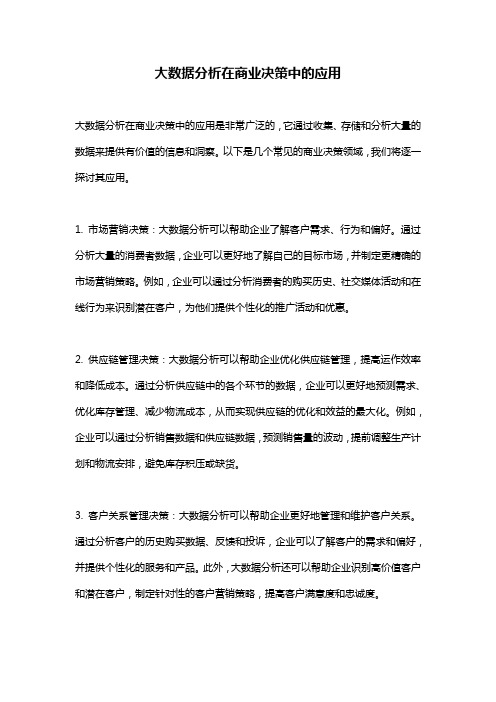 大数据分析在商业决策中的应用

大数据分析在商业决策中的应用是非常广泛的，它通过收集、存储和分析大量的数据来提供有价值的信息和洞察。以下是几个常见的商业决策领域，我们将逐一探讨其应用。

1. 市场营销决策：大数据分析可以帮助企业了解客户需求、行为和偏好。通过分析大量的消费者数据，企业可以更好地了解自己的目标市场，并制定更精确的市场营销策略。例如，企业可以通过分析消费者的购买历史、社交媒体活动和在线行为来识别潜在客户，为他们提供个性化的推广活动和优惠。

2. 供应链管理决策：大数据分析可以帮助企业优化供应链管理，提高运作效率和降低成本。通过分析供应链中的各个环节的数据，企业可以更好地预测需求、优化库存管理、减少物流成本，从而实现供应链的优化和效益的最大化。例如，企业可以通过分析销售数据和供应链数据，预测销售量的波动，提前调整生产计划和物流安排，避免库存积压或缺货。

3. 客户关系管理决策：大数据分析可以帮助企业更好地管理和维护客户关系。通过分析客户的历史购买数据、反馈和投诉，企业可以了解客户的需求和偏好，并提供个性化的服务和产品。此外，大数据分析还可以帮助企业识别高价值客户和潜在客户，制定针对性的客户营销策略，提高客户满意度和忠诚度。